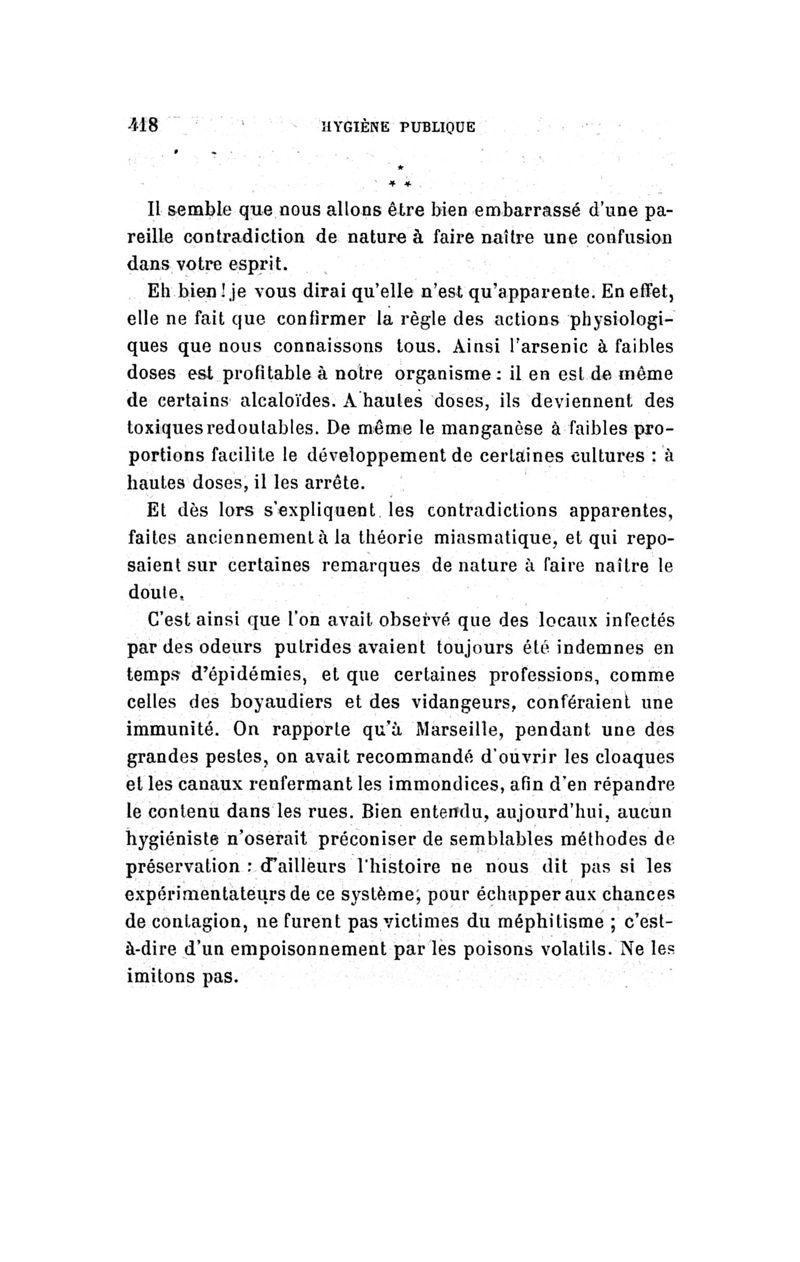 418 HYGIÈNE PUBLIQUE

\* \* \*

Il semble que nous allons être bien embarrassé d'une pareille contradiction de nature à faire naître une confusion dans votre esprit.

Eh bien ! je vous dirai qu'elle n'est qu'apparente. En effet, elle ne fait que confirmer la règle des actions physiologiques que nous connaissons tous. Ainsi l'arsenic à faibles doses est profitable à notre organisme : il en est de même de certains alcaloïdes. A hautes doses, ils deviennent des toxiques redoutables. De même le manganèse à faibles proportions facilite le développement de certaines cultures : à hautes doses, il les arrête.

Et dès lors s'expliquent les contradictions apparentes, faites anciennement à la théorie miasmatique, et qui reposaient sur certaines remarques de nature à faire naître le doute.

C'est ainsi que l'on avait observé que des locaux infectés par des odeurs putrides avaient toujours été indemnes en temps d'épidémies, et que certaines professions, comme celles des boyaudiers et des vidangeurs, conféraient une immunité. On rapporte qu'à Marseille, pendant une des grandes pestes, on avait recommandé d'ouvrir les cloaques et les canaux renfermant les immondices, afin d'en répandre le contenu dans les rues. Bien entendu, aujourd'hui, aucun hygiéniste n'oserait préconiser de semblables méthodes de préservation : d'ailleurs l'histoire ne nous dit pas si les expérimentateurs de ce système, pour échapper aux chances de contagion, ne furent pas victimes du méphitisme ; c'est-à-dire d'un empoisonnement par les poisons volatils. Ne les imitons pas.